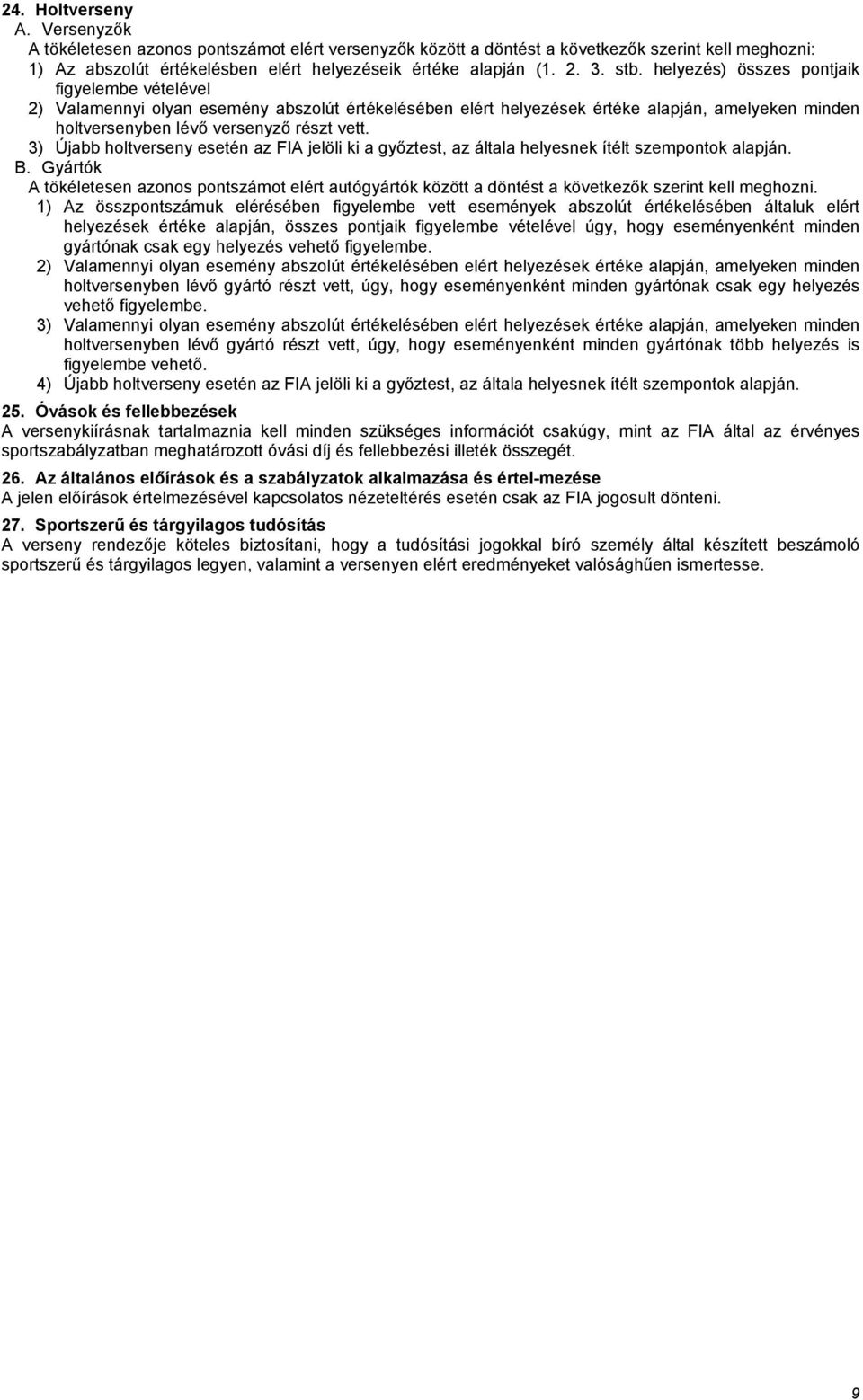 24. Holtverseny
A. Versenyzők
A tökéletesen azonos pontszámot elért versenyzők között a döntést a következők szerint kell meghozni:
1) Az abszolút értékelésben elért helyezéseik értéke alapján (1. 2. 3. stb. helyezés) összes pontjaik figyelembe vételével
2) Valamennyi olyan esemény abszolút értékelésében elért helyezések értéke alapján, amelyeken minden holtversenyben lévő versenyző részt vett.
3) Újabb holtverseny esetén az FIA jelöli ki a győztest, az általa helyesnek ítélt szempontok alapján.
B. Gyártók
A tökéletesen azonos pontszámot elért autógyártók között a döntést a következők szerint kell meghozni.
1) Az összpontszámuk elérésében figyelembe vett események abszolút értékelésében általuk elért helyezések értéke alapján, összes pontjaik figyelembe vételével úgy, hogy eseményenként minden gyártónak csak egy helyezés vehető figyelembe.
2) Valamennyi olyan esemény abszolút értékelésében elért helyezések értéke alapján, amelyeken minden holtversenyben lévő gyártó részt vett, úgy, hogy eseményenként minden gyártónak csak egy helyezés vehető figyelembe.
3) Valamennyi olyan esemény abszolút értékelésében elért helyezések értéke alapján, amelyeken minden holtversenyben lévő gyártó részt vett, úgy, hogy eseményenként minden gyártónak több helyezés is figyelembe vehető.
4) Újabb holtverseny esetén az FIA jelöli ki a győztest, az általa helyesnek ítélt szempontok alapján.

25. Óvások és fellebbezések
A versenykiírásnak tartalmaznia kell minden szükséges információt csakúgy, mint az FIA által az érvényes sportszabályzatban meghatározott óvási díj és fellebbezési illeték összegét.

26. Az általános előírások és a szabályzatok alkalmazása és értel-mezése
A jelen előírások értelmezésével kapcsolatos nézeteltérés esetén csak az FIA jogosult dönteni.

27. Sportszerű és tárgyilagos tudósítás
A verseny rendezője köteles biztosítani, hogy a tudósítási jogokkal bíró személy által készített beszámoló sportszerű és tárgyilagos legyen, valamint a versenyen elért eredményeket valósághűen ismertesse.

9